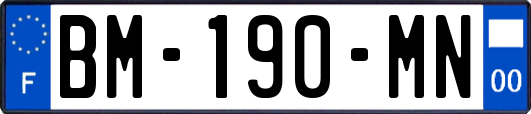 F

BM-190-MN

00